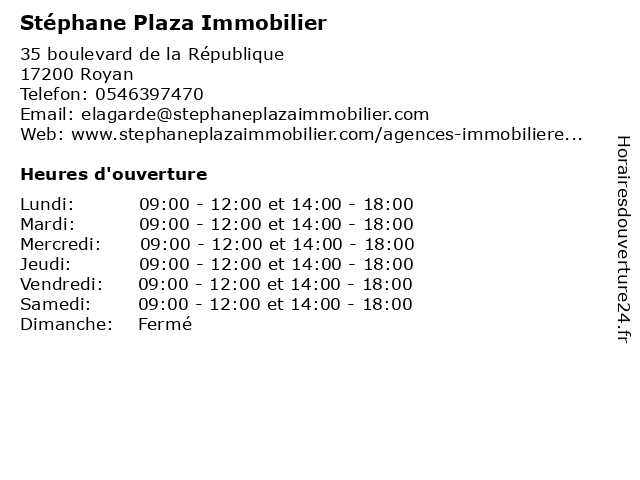 Stéphane Plaza Immobilier

35 boulevard de la République
17200 Royan
Telefon: 0546397470
Email: elagarde@stephaneplazaimmobilier.com
Web: www.stephaneplazaimmobilier.com/agences-immobiliere...

Heures d'ouverture

| | |
|---|---|
| Lundi: | 09:00 - 12:00 et 14:00 - 18:00 |
| Mardi: | 09:00 - 12:00 et 14:00 - 18:00 |
| Mercredi: | 09:00 - 12:00 et 14:00 - 18:00 |
| Jeudi: | 09:00 - 12:00 et 14:00 - 18:00 |
| Vendredi: | 09:00 - 12:00 et 14:00 - 18:00 |
| Samedi: | 09:00 - 12:00 et 14:00 - 18:00 |
| Dimanche: | Fermé |

Horairesdouverture24.fr